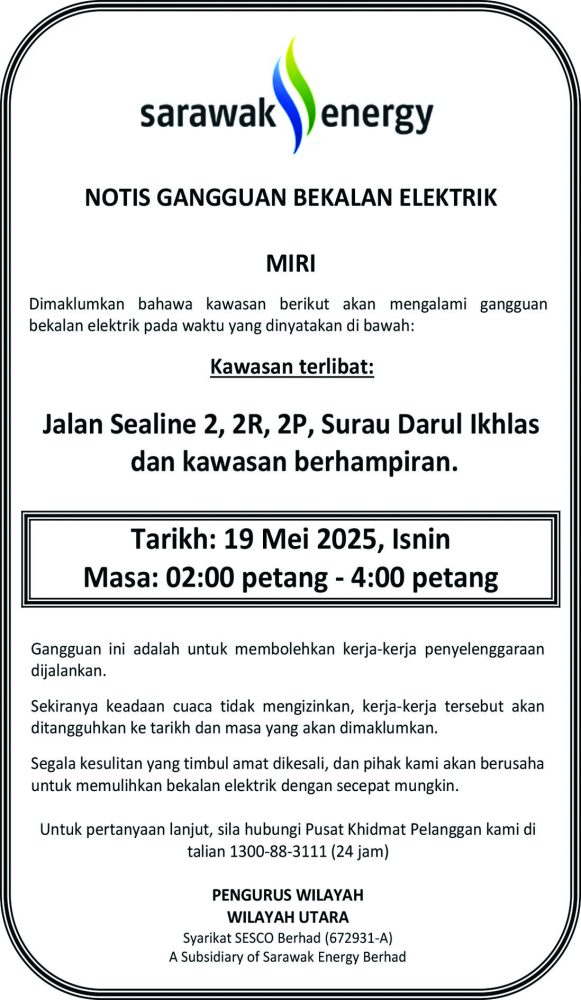 sarawak energy

NOTIS GANGGUAN BEKALAN ELEKTRIK

MIRI

Dimaklumkan bahawa kawasan berikut akan mengalami gangguan bekalan elektrik pada waktu yang dinyatakan di bawah:

Kawasan terlibat:

Jalan Sealine 2, 2R, 2P, Surau Darul Ikhlas dan kawasan berhampiran.

Tarikh: 19 Mei 2025, Isnin
Masa: 02:00 petang - 4:00 petang

Gangguan ini adalah untuk membolehkan kerja-kerja penyelenggaraan dijalankan.

Sekiranya keadaan cuaca tidak mengizinkan, kerja-kerja tersebut akan ditangguhkan ke tarikh dan masa yang akan dimaklumkan.

Segala kesulitan yang timbul amat dikesali, dan pihak kami akan berusaha untuk memulihkan bekalan elektrik dengan secepat mungkin.

Untuk pertanyaan lanjut, sila hubungi Pusat Khidmat Pelanggan kami di talian 1300-88-3111 (24 jam)

PENGURUS WILAYAH
WILAYAH UTARA
Syarikat SESCO Berhad (672931-A)
A Subsidiary of Sarawak Energy Berhad